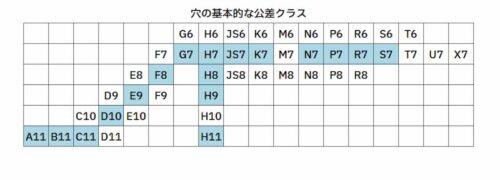 穴の基本的な公差クラス

| | | | | | | | | | | | | | | | | | |
|---|---|---|---|---|---|---|---|---|---|---|---|---|---|---|---|---|---|
| | | | | | | G6 | H6 | JS6 | K6 | M6 | N6 | P6 | R6 | S6 | T6 | | |
| | | | | | F7 | G7 | H7 | JS7 | K7 | M7 | N7 | P7 | R7 | S7 | T7 | U7 | X7 |
| | | | | E8 | F8 | | H8 | JS8 | K8 | M8 | N8 | P8 | R8 | | | | |
| | | | D9 | E9 | F9 | | H9 | | | | | | | | | | |
| | | C10 | D10 | E10 | | | H10 | | | | | | | | | | |
| A11 | B11 | C11 | D11 | | | | H11 | | | | | | | | | | |